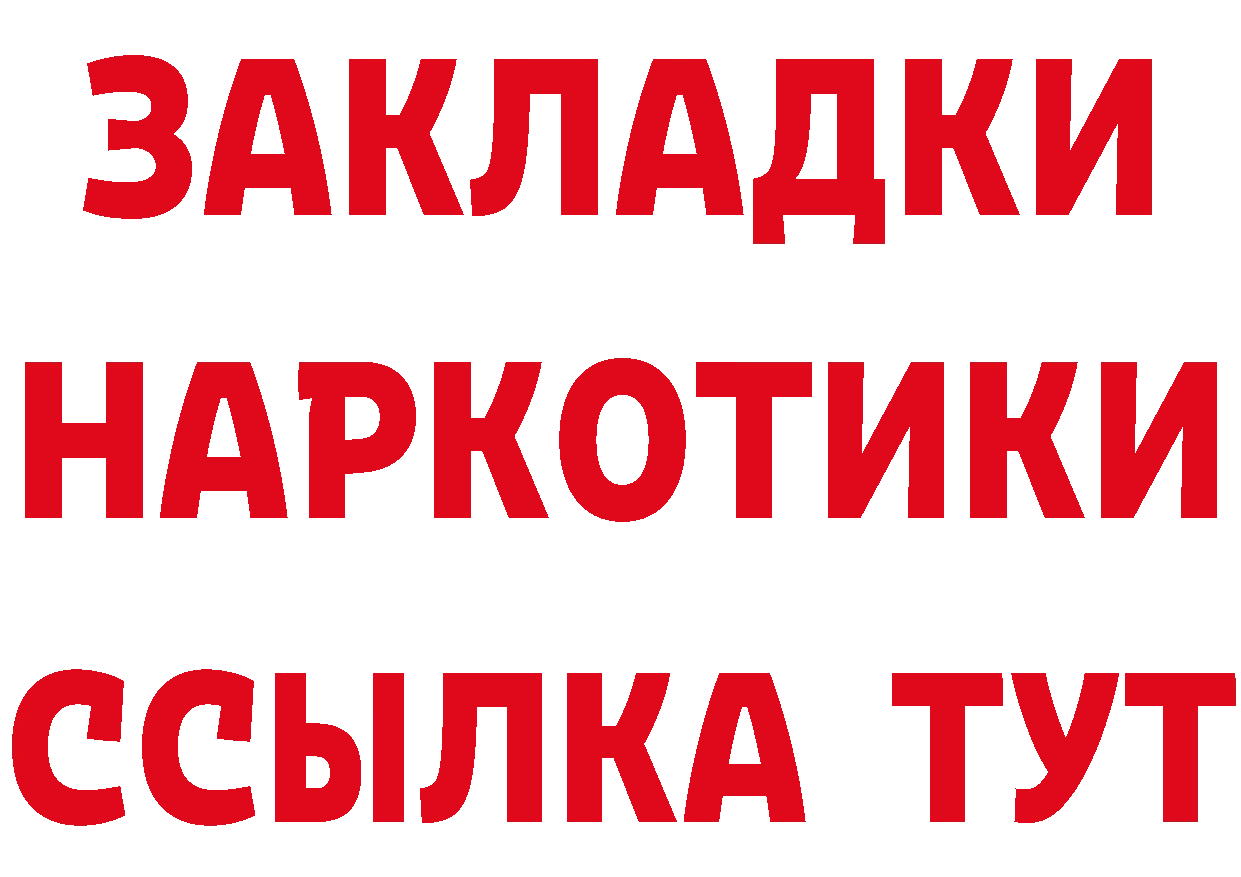 ЗАКЛАДКИ
НАРКОТИКИ
ССЫЛКА ТУТ